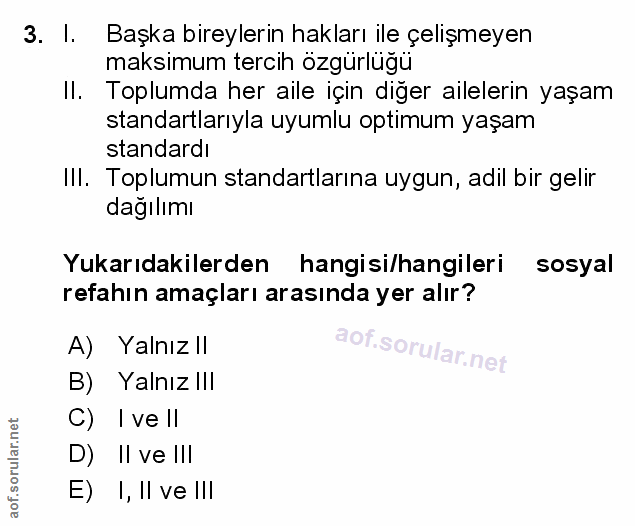 3. I. Başka bireylerin hakları ile çelişmeyen maksimum tercih özgürlüğü
II. Toplumda her aile için diğer ailelerin yaşam standartlarıyla uyumlu optimum yaşam standardı
III. Toplumun standartlarına uygun, adil bir gelir dağılımı

Yukarıdakilerden hangisi/hangileri sosyal refahın amaçları arasında yer alır?

A) Yalnız II
B) Yalnız III
C) I ve II
D) II ve III
E) I, II ve III

aof.sorular.net